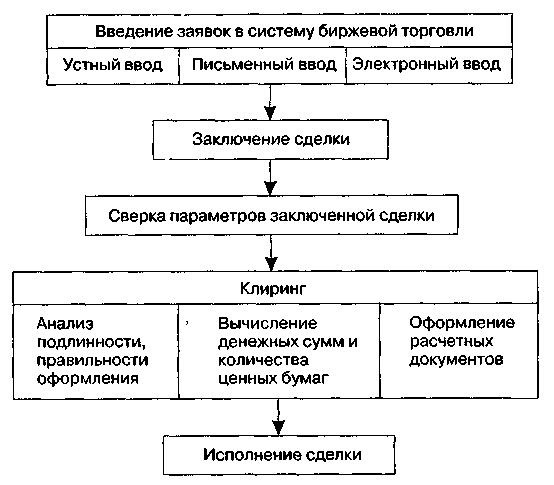 Введение заявок в систему биржевой торговли

Устный ввод

Письменный ввод

Электронный ввод

Заключение сделки

Сверка параметров заключенной сделки

Клиринг

Анализ подлинности, правильности оформления

Вычисление денежных сумм и количества ценных бумаг

Оформление расчетных документов

Исполнение сделки